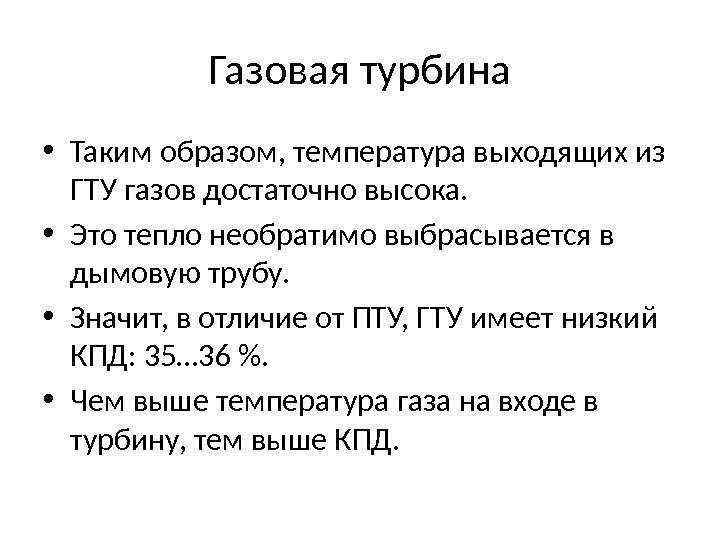 Газовая турбина

• Таким образом, температура выходящих из ГТУ газов достаточно высока.
• Это тепло необратимо выбрасывается в дымовую трубу.
• Значит, в отличие от ПТУ, ГТУ имеет низкий КПД: 35…36 %.
• Чем выше температура газа на входе в турбину, тем выше КПД.